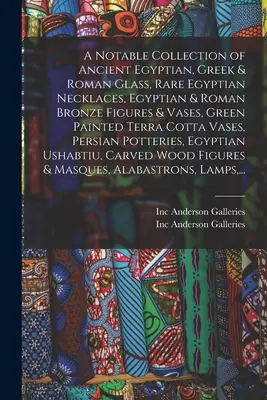 A Notable Collection of Ancient Egyptian, Greek & Roman Glass, Rare Egyptian Necklaces, Egyptian & Roman Bronze Figures & Vases, Green Painted Terra Cotta Vases, Persian Potteries, Egyptian Ushabtiu, Carved Wood Figures & Masques, Alabastrons, Lamps,...

Inc Anderson Galleries
Inc Anderson Galleries